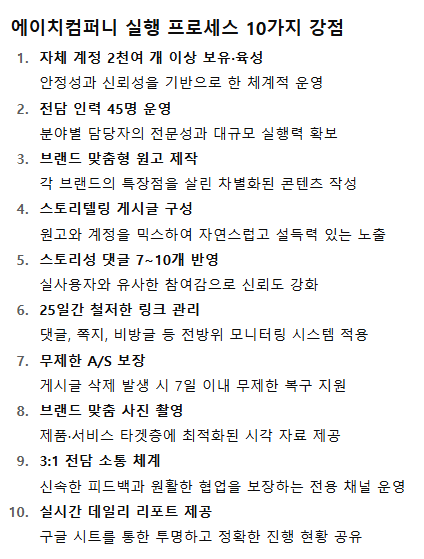 에이치컴퍼니 실행 프로세스 10가지 강점

1. 자체 계정 2천여 개 이상 보유·육성
안정성과 신뢰성을 기반으로 한 체계적 운영

2. 전담 인력 45명 운영
분야별 담당자의 전문성과 대규모 실행력 확보

3. 브랜드 맞춤형 원고 제작
각 브랜드의 특장점을 살린 차별화된 콘텐츠 작성

4. 스토리텔링 게시글 구성
원고와 계정을 믹스하여 자연스럽고 설득력 있는 노출

5. 스토리성 댓글 7~10개 반영
실사용자와 유사한 참여감으로 신뢰도 강화

6. 25일간 철저한 링크 관리
댓글, 쪽지, 비방글 등 전방위 모니터링 시스템 적용

7. 무제한 A/S 보장
게시글 삭제 발생 시 7일 이내 무제한 복구 지원

8. 브랜드 맞춤 사진 촬영
제품·서비스 타겟층에 최적화된 시각 자료 제공

9. 3:1 전담 소통 체계
신속한 피드백과 원활한 협업을 보장하는 전용 채널 운영

10. 실시간 데일리 리포트 제공
구글 시트를 통한 투명하고 정확한 진행 현황 공유